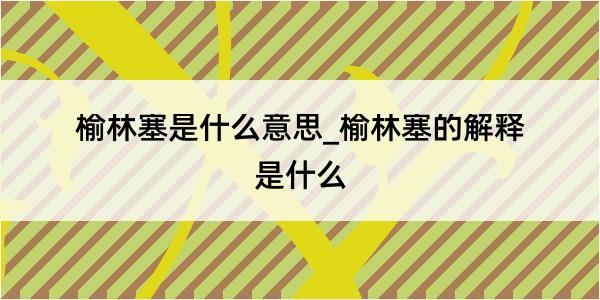 榆林塞是什么意思_榆林塞的解释是什么